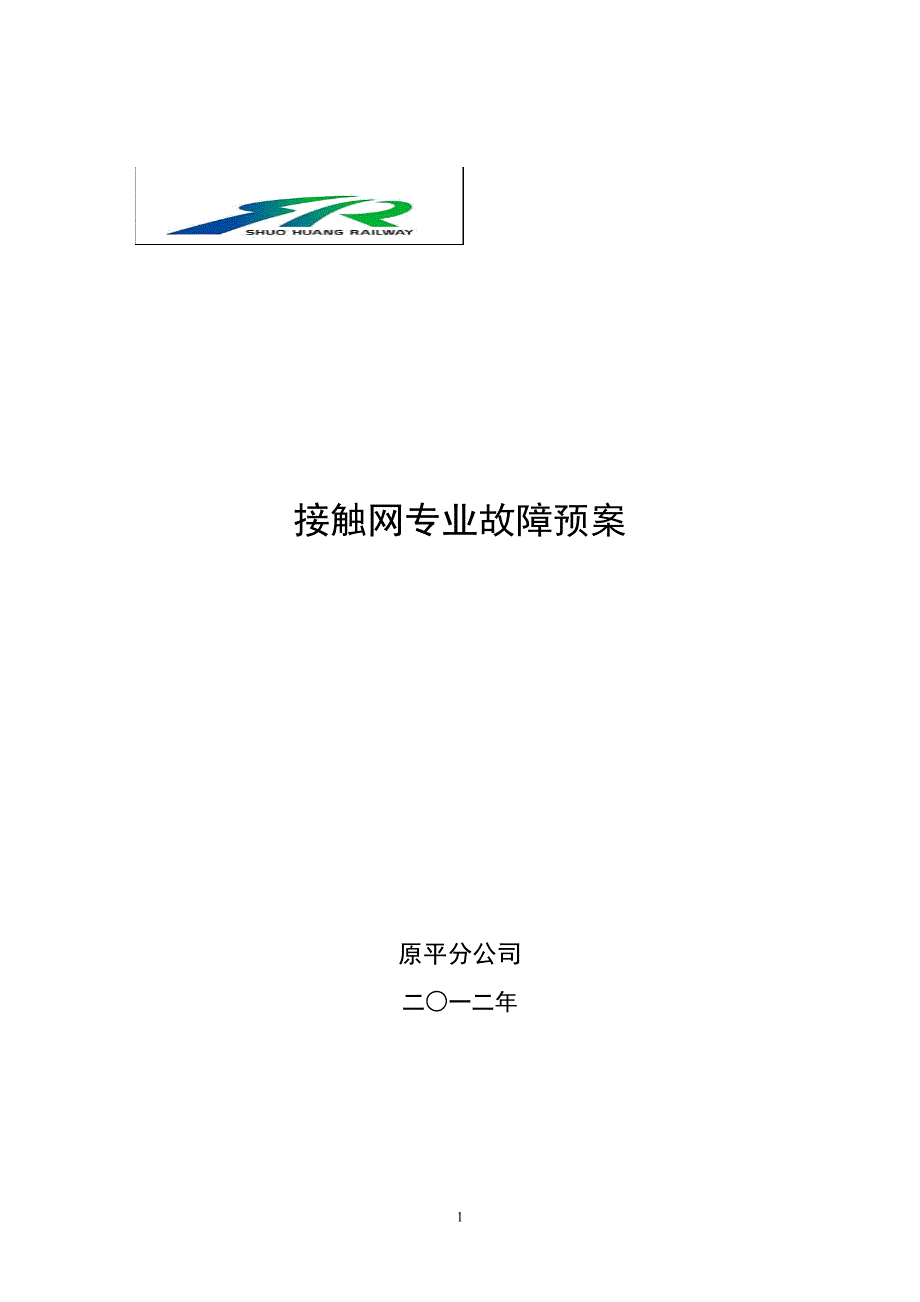 SHUO HUANG RAILWAY

接触网专业故障预案

原平分公司

二〇一二年

1